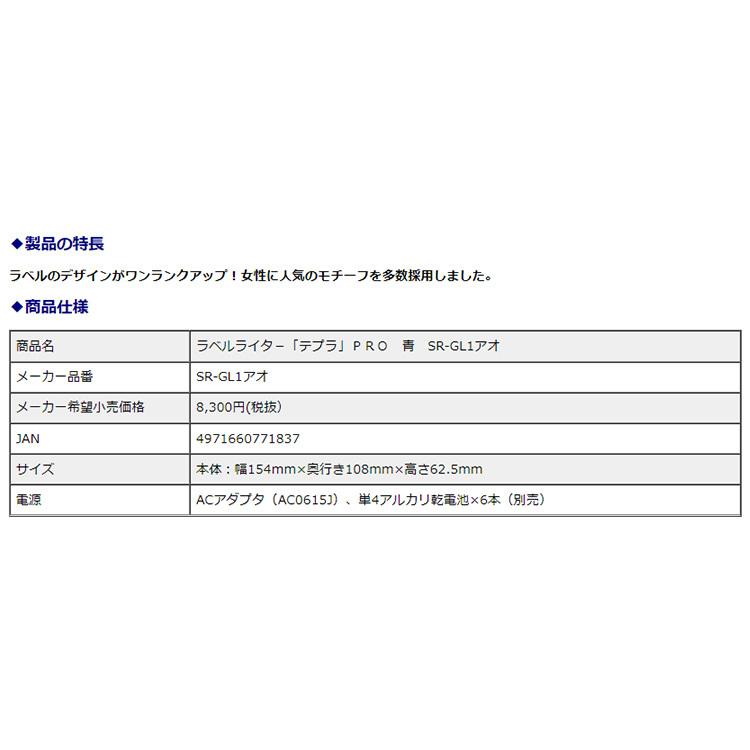 ◆製品の特長

ラベルのデザインがワンランクアップ！女性に人気のモチーフを多数採用しました。

◆商品仕様

| 商品名 | ラベルライター「テプラ」ＰＲＯ　青　SR-GL1アオ |
|---|---|
| メーカー品番 | SR-GL1アオ |
| メーカー希望小売価格 | 8,300円(税抜) |
| JAN | 4971660771837 |
| サイズ | 本体：幅154mm×奥行き108mm×高さ62.5mm |
| 電源 | ACアダプタ（AC0615J）、単4アルカリ乾電池×6本（別売） |